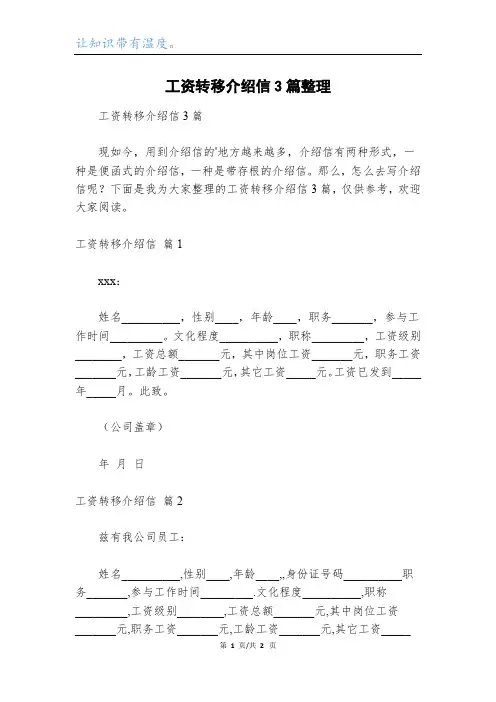 让知识带有温度。

工资转移介绍信3篇整理

工资转移介绍信3篇

现如今，用到介绍信的'地方越来越多，介绍信有两种形式，一种是便函式的介绍信，一种是带存根的介绍信。那么，怎么去写介绍信呢？下面是我为大家整理的工资转移介绍信3篇，仅供参考，欢迎大家阅读。

工资转移介绍信 篇1

xxx:

姓名__________，性别____，年龄____，职务_______，参与工作时间_________。文化程度__________，职称_________，工资级别________，工资总额_______元，其中岗位工资_______元，职务工资_______元，工龄工资_______元，其它工资_____元。工资已发到_____年_____月。此致。

（公司盖章）

年 月 日

工资转移介绍信 篇2

兹有我公司员工：

姓名__________,性别____,年龄____,,身份证号码__________职务_______,参与工作时间_________.文化程度__________,职称_________,工资级别________,工资总额_______元,其中岗位工资_______元,职务工资_______元,工龄工资_______元,其它工资_____

第 1 页/共 2 页